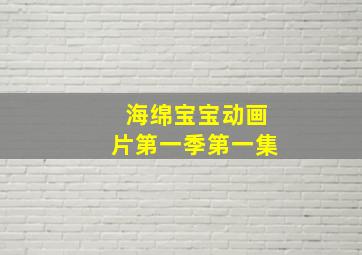 海绵宝宝动画片第一季第一集